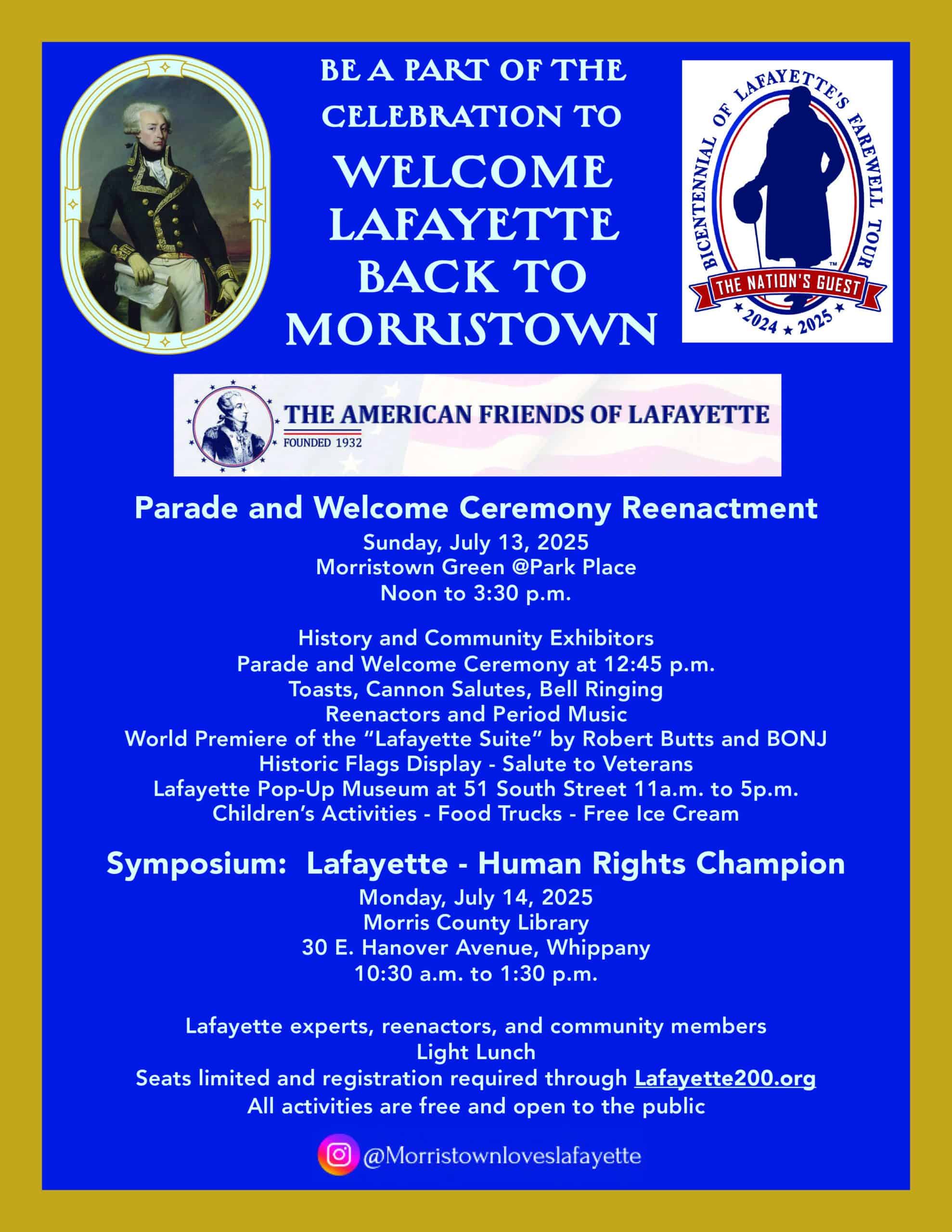 BE A PART OF THE CELEBRATION TO
WELCOME LAFAYETTE BACK TO MORRISTOWN

BICENTENNIAL OF LAFAYETTE'S FAREWELL TOUR
THE NATION'S GUEST
2024 ★ 2025

THE AMERICAN FRIENDS OF LAFAYETTE
FOUNDED 1932

Parade and Welcome Ceremony Reenactment
Sunday, July 13, 2025
Morristown Green @Park Place
Noon to 3:30 p.m.

History and Community Exhibitors
Parade and Welcome Ceremony at 12:45 p.m.
Toasts, Cannon Salutes, Bell Ringing
Reenactors and Period Music
World Premiere of the “Lafayette Suite” by Robert Butts and BONJ
Historic Flags Display - Salute to Veterans
Lafayette Pop-Up Museum at 51 South Street 11a.m. to 5p.m.
Children’s Activities - Food Trucks - Free Ice Cream

Symposium: Lafayette - Human Rights Champion
Monday, July 14, 2025
Morris County Library
30 E. Hanover Avenue, Whippany
10:30 a.m. to 1:30 p.m.

Lafayette experts, reenactors, and community members
Light Lunch
Seats limited and registration required through Lafayette200.org
All activities are free and open to the public

@Morristownloveslafayette